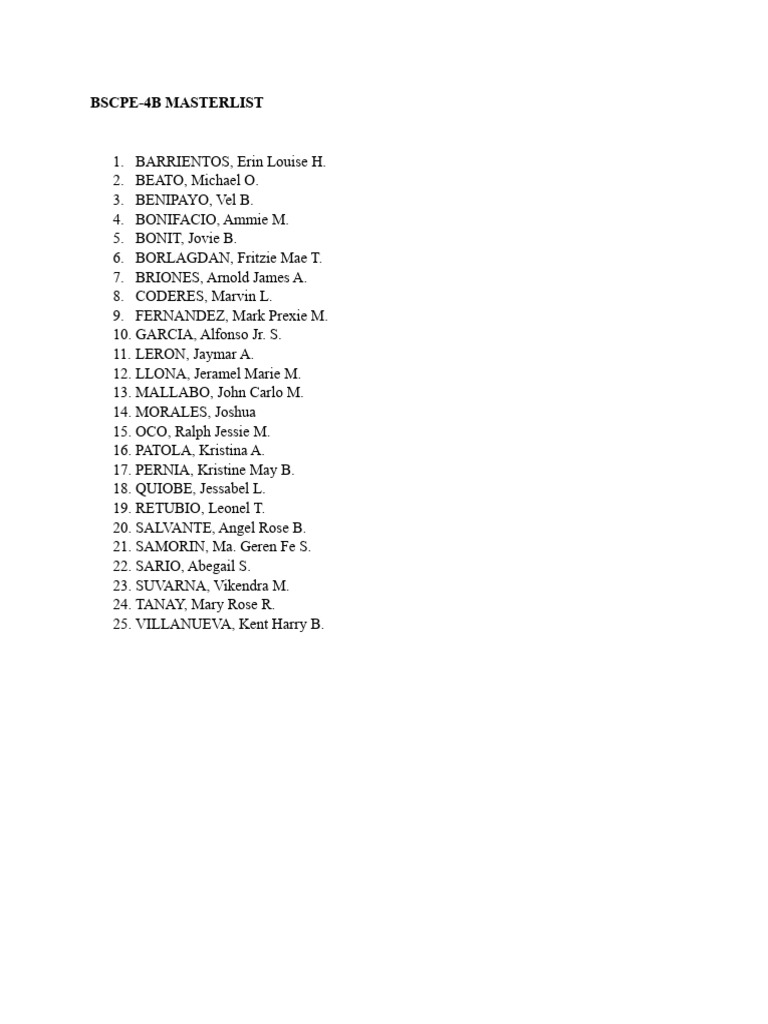 BSCPE-4B MASTERLIST

1. BARRIENTOS, Erin Louise H.
2. BEATO, Michael O.
3. BENIPAYO, Vel B.
4. BONIFACIO, Ammie M.
5. BONIT, Jovie B.
6. BORLAGDAN, Fritzie Mae T.
7. BRIONES, Arnold James A.
8. CODERES, Marvin L.
9. FERNANDEZ, Mark Prexie M.
10. GARCIA, Alfonso Jr. S.
11. LERON, Jaymar A.
12. LLONA, Jeramel Marie M.
13. MALLABO, John Carlo M.
14. MORALES, Joshua
15. OCO, Ralph Jessie M.
16. PATOLA, Kristina A.
17. PERNIA, Kristine May B.
18. QUIOBE, Jessabel L.
19. RETUBIO, Leonel T.
20. SALVANTE, Angel Rose B.
21. SAMORIN, Ma. Geren Fe S.
22. SARIO, Abegail S.
23. SUVARNA, Vikendra M.
24. TANAY, Mary Rose R.
25. VILLANUEVA, Kent Harry B.